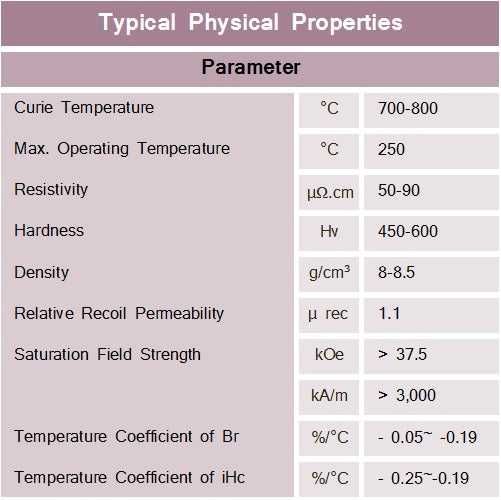 Typical Physical Properties

| Parameter | | |
|---|---|---|
| Curie Temperature | °C | 700-800 |
| Max. Operating Temperature | °C | 250 |
| Resistivity | μΩ.cm | 50-90 |
| Hardness | Hv | 450-600 |
| Density | g/cm³ | 8-8.5 |
| Relative Recoil Permeability | μ rec | 1.1 |
| Saturation Field Strength | kOe | > 37.5 |
| | kA/m | > 3,000 |
| Temperature Coefficient of Br | %/°C | - 0.05~ -0.19 |
| Temperature Coefficient of iHc | %/°C | - 0.25~-0.19 |